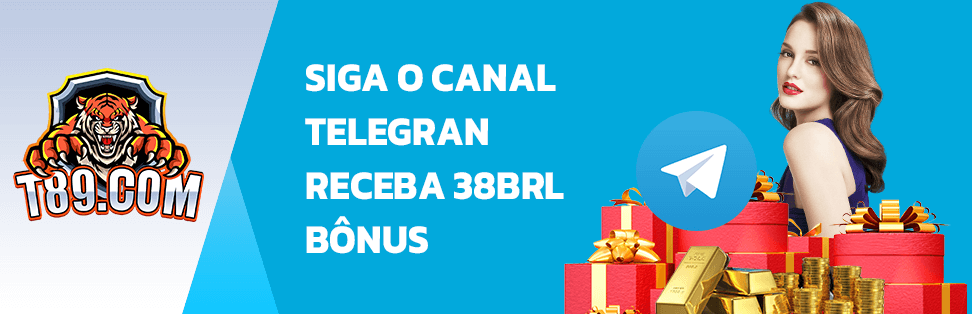 T89.COM

SIGA O CANAL TELEGRAN RECEBA 38BRL BÔNUS